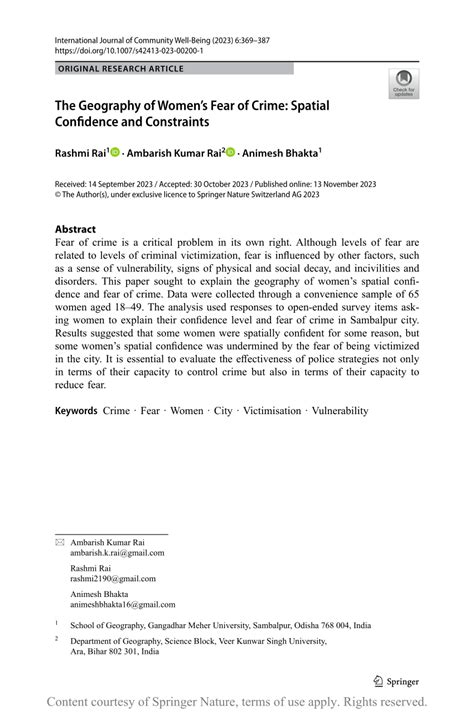 International Journal of Community Well-Being (2023) 6:369–387
https://doi.org/10.1007/s42413-023-00200-1

ORIGINAL RESEARCH ARTICLE

Check for updates

The Geography of Women's Fear of Crime: Spatial Confidence and Constraints

Rashmi Rai$^1$ · Ambarish Kumar Rai$^2$ · Animesh Bhakta$^1$

Received: 14 September 2023 / Accepted: 30 October 2023 / Published online: 13 November 2023
© The Author(s), under exclusive licence to Springer Nature Switzerland AG 2023

Abstract
Fear of crime is a critical problem in its own right. Although levels of fear are related to levels of criminal victimization, fear is influenced by other factors, such as a sense of vulnerability, signs of physical and social decay, and incivilities and disorders. This paper sought to explain the geography of women's spatial confidence and fear of crime. Data were collected through a convenience sample of 65 women aged 18–49. The analysis used responses to open-ended survey items asking women to explain their confidence level and fear of crime in Sambalpur city. Results suggested that some women were spatially confident for some reason, but some women's spatial confidence was undermined by the fear of being victimized in the city. It is essential to evaluate the effectiveness of police strategies not only in terms of their capacity to control crime but also in terms of their capacity to reduce fear.

Keywords Crime · Fear · Women · City · Victimisation · Vulnerability

Ambarish Kumar Rai
ambarish.k.rai@gmail.com

Rashmi Rai
rashmi2190@gmail.com

Animesh Bhakta
animeshbhakta16@gmail.com

$^1$ School of Geography, Gangadhar Meher University, Sambalpur, Odisha 768 004, India

$^2$ Department of Geography, Science Block, Veer Kunwar Singh University, Ara, Bihar 802 301, India

Springer

Content courtesy of Springer Nature, terms of use apply. Rights reserved.